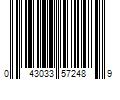 0 43033 57248 9